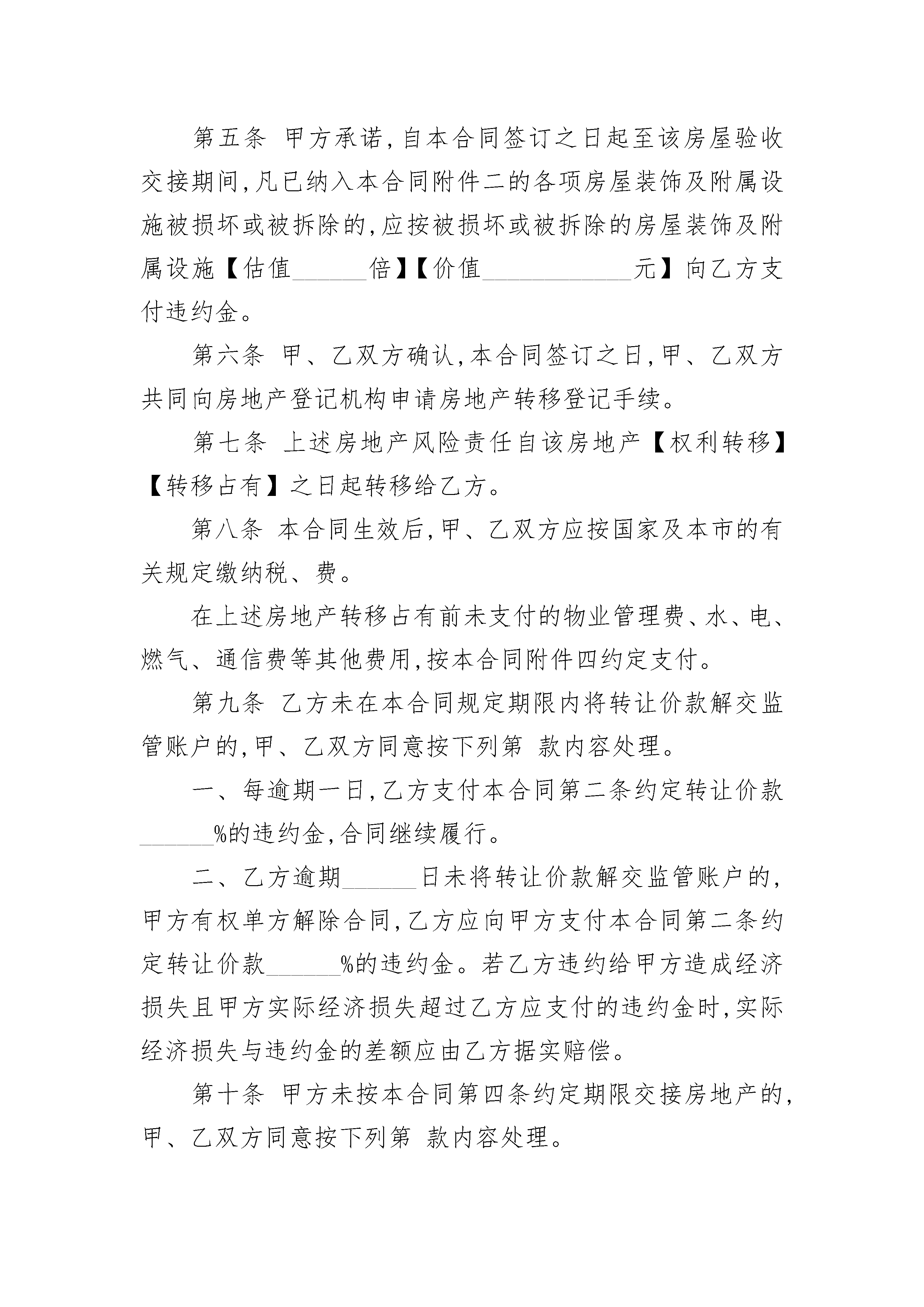 第五条 甲方承诺,自本合同签订之日起至该房屋验收交接期间,凡已纳入本合同附件二的各项房屋装饰及附属设施被损坏或被拆除的,应按被损坏或被拆除的房屋装饰及附属设施【估值______倍】【价值____________元】向乙方支付违约金。

第六条 甲、乙双方确认,本合同签订之日,甲、乙双方共同向房地产登记机构申请房地产转移登记手续。

第七条 上述房地产风险责任自该房地产【权利转移】【转移占有】之日起转移给乙方。

第八条 本合同生效后,甲、乙双方应按国家及本市的有关规定缴纳税、费。

在上述房地产转移占有前未支付的物业管理费、水、电、燃气、通信费等其他费用,按本合同附件四约定支付。

第九条 乙方未在本合同规定期限内将转让价款解交监管账户的,甲、乙双方同意按下列第 款内容处理。

一、每逾期一日,乙方支付本合同第二条约定转让价款______%的违约金,合同继续履行。

二、乙方逾期______日未将转让价款解交监管账户的,甲方有权单方解除合同,乙方应向甲方支付本合同第二条约定转让价款______%的违约金。若乙方违约给甲方造成经济损失且甲方实际经济损失超过乙方应支付的违约金时,实际经济损失与违约金的差额应由乙方据实赔偿。

第十条 甲方未按本合同第四条约定期限交接房地产的,甲、乙双方同意按下列第 款内容处理。